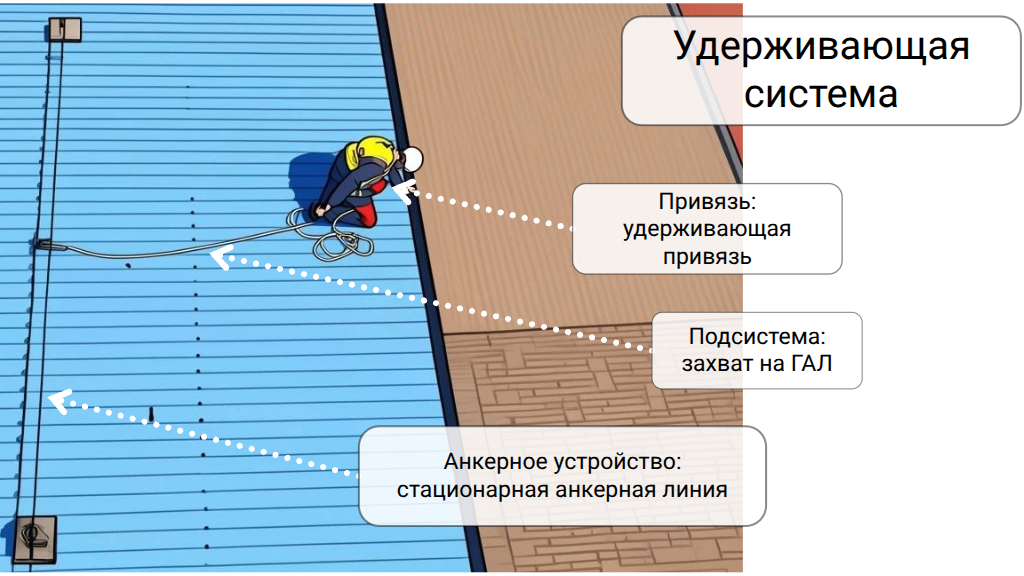 Удерживающая система

Привязь: удерживающая привязь

Подсистема: захват на ГАЛ

Анкерное устройство: стационарная анкерная линия